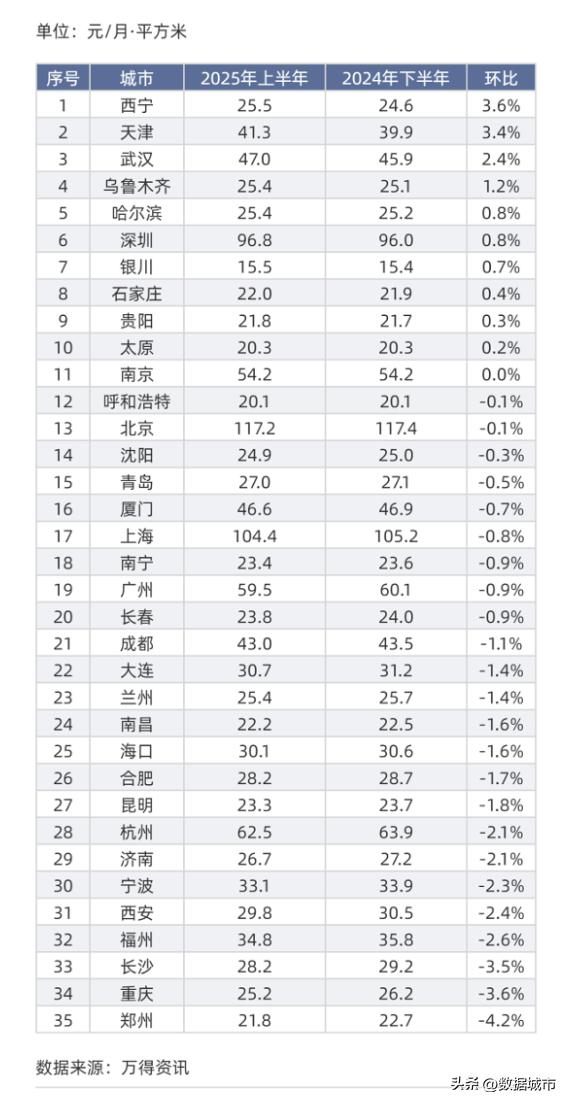 单位：元/月·平方米

| 序号 | 城市 | 2025年上半年 | 2024年下半年 | 环比 |
|---|---|---|---|---|
| 1 | 西宁 | 25.5 | 24.6 | 3.6% |
| 2 | 天津 | 41.3 | 39.9 | 3.4% |
| 3 | 武汉 | 47.0 | 45.9 | 2.4% |
| 4 | 乌鲁木齐 | 25.4 | 25.1 | 1.2% |
| 5 | 哈尔滨 | 25.4 | 25.2 | 0.8% |
| 6 | 深圳 | 96.8 | 96.0 | 0.8% |
| 7 | 银川 | 15.5 | 15.4 | 0.7% |
| 8 | 石家庄 | 22.0 | 21.9 | 0.4% |
| 9 | 贵阳 | 21.8 | 21.7 | 0.3% |
| 10 | 太原 | 20.3 | 20.3 | 0.2% |
| 11 | 南京 | 54.2 | 54.2 | 0.0% |
| 12 | 呼和浩特 | 20.1 | 20.1 | -0.1% |
| 13 | 北京 | 117.2 | 117.4 | -0.1% |
| 14 | 沈阳 | 24.9 | 25.0 | -0.3% |
| 15 | 青岛 | 27.0 | 27.1 | -0.5% |
| 16 | 厦门 | 46.6 | 46.9 | -0.7% |
| 17 | 上海 | 104.4 | 105.2 | -0.8% |
| 18 | 南宁 | 23.4 | 23.6 | -0.9% |
| 19 | 广州 | 59.5 | 60.1 | -0.9% |
| 20 | 长春 | 23.8 | 24.0 | -0.9% |
| 21 | 成都 | 43.0 | 43.5 | -1.1% |
| 22 | 大连 | 30.7 | 31.2 | -1.4% |
| 23 | 兰州 | 25.4 | 25.7 | -1.4% |
| 24 | 南昌 | 22.2 | 22.5 | -1.6% |
| 25 | 海口 | 30.1 | 30.6 | -1.6% |
| 26 | 合肥 | 28.2 | 28.7 | -1.7% |
| 27 | 昆明 | 23.3 | 23.7 | -1.8% |
| 28 | 杭州 | 62.5 | 63.9 | -2.1% |
| 29 | 济南 | 26.7 | 27.2 | -2.1% |
| 30 | 宁波 | 33.1 | 33.9 | -2.3% |
| 31 | 西安 | 29.8 | 30.5 | -2.4% |
| 32 | 福州 | 34.8 | 35.8 | -2.6% |
| 33 | 长沙 | 28.2 | 29.2 | -3.5% |
| 34 | 重庆 | 25.2 | 26.2 | -3.6% |
| 35 | 郑州 | 21.8 | 22.7 | -4.2% |

数据来源：万得资讯

头条 @数据城市